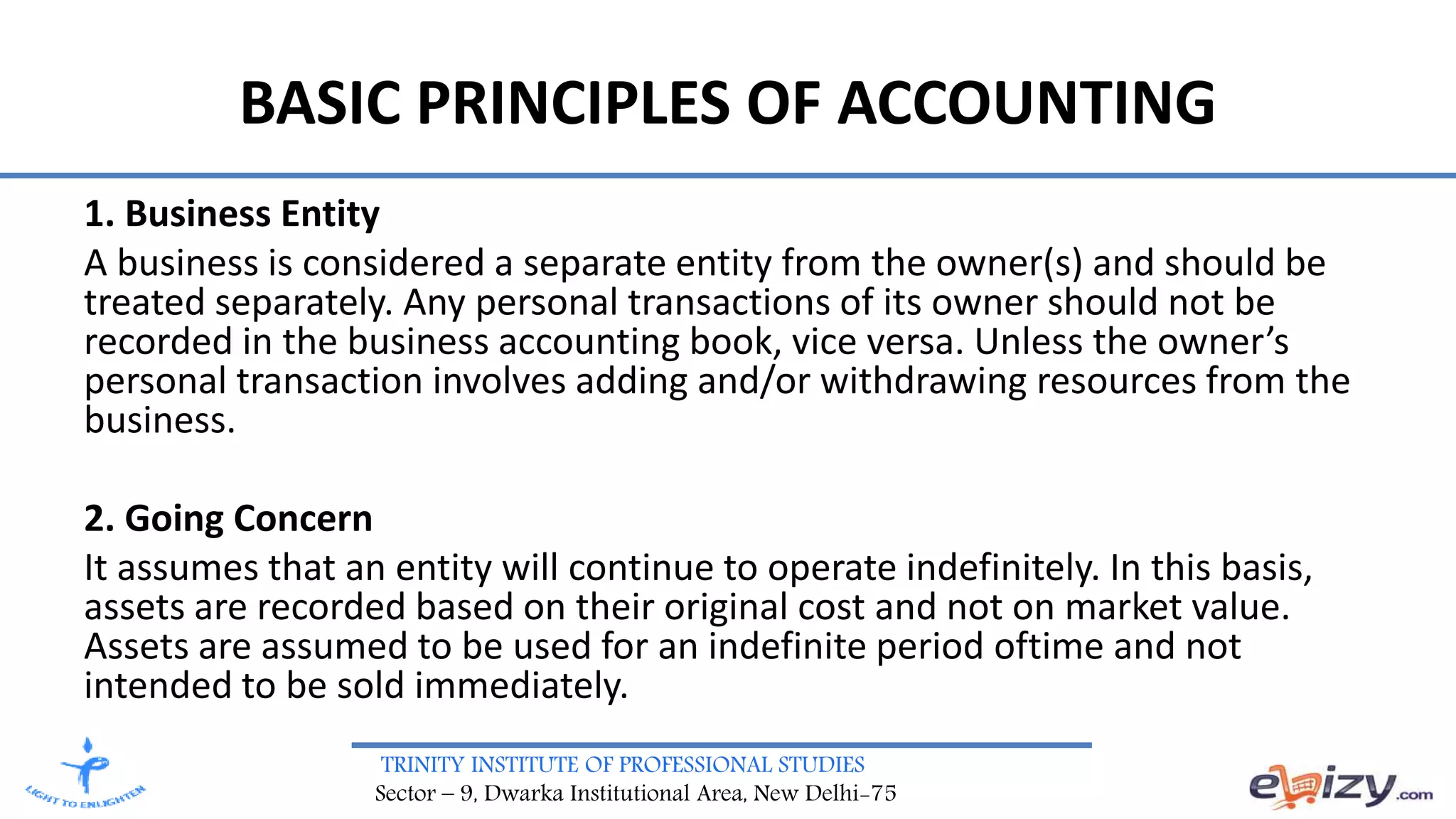 BASIC PRINCIPLES OF ACCOUNTING

1. Business Entity

A business is considered a separate entity from the owner(s) and should be treated separately. Any personal transactions of its owner should not be recorded in the business accounting book, vice versa. Unless the owner's personal transaction involves adding and/or withdrawing resources from the business.

2. Going Concern

It assumes that an entity will continue to operate indefinitely. In this basis, assets are recorded based on their original cost and not on market value. Assets are assumed to be used for an indefinite period oftime and not intended to be sold immediately.

LIGHT TO ENLIGHTEN

TRINITY INSTITUTE OF PROFESSIONAL STUDIES
Sector – 9, Dwarka Institutional Area, New Delhi-75

ebizy.com